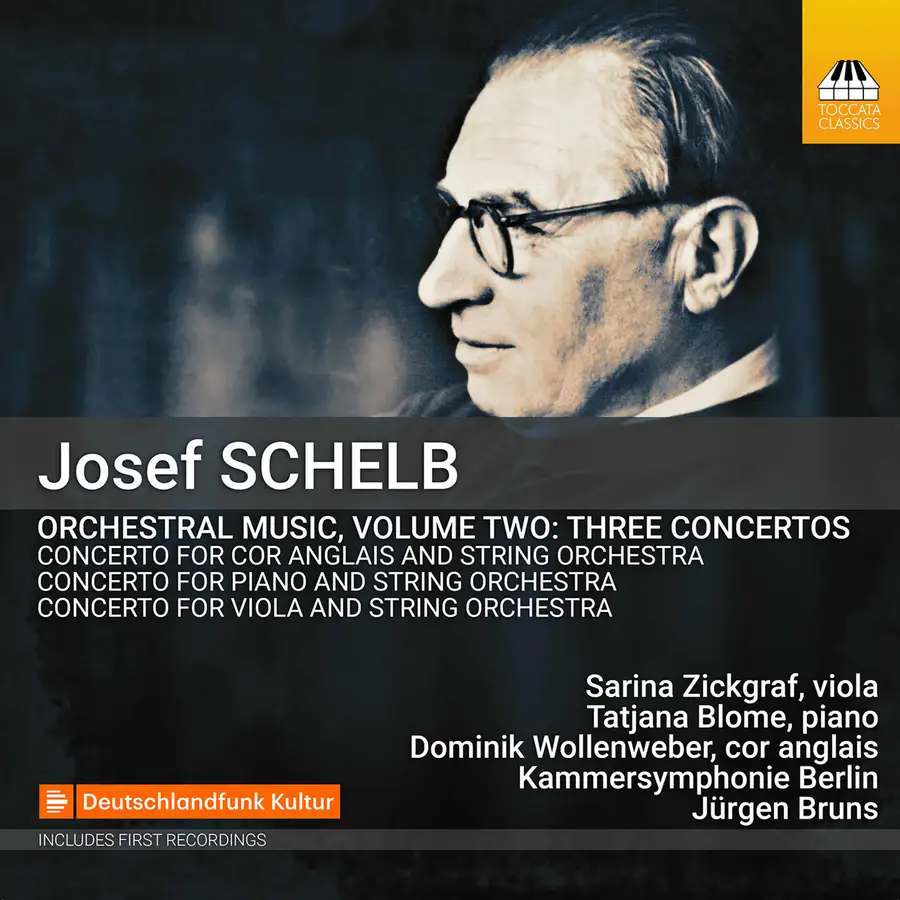 TOCCATA CLASSICS

Josef SCHELB

ORCHESTRAL MUSIC, VOLUME TWO: THREE CONCERTOS
CONCERTO FOR COR ANGLAIS AND STRING ORCHESTRA
CONCERTO FOR PIANO AND STRING ORCHESTRA
CONCERTO FOR VIOLA AND STRING ORCHESTRA

Sarina Zickgraf, viola
Tatjana Blome, piano
Dominik Wollenweber, cor anglais
Kammersymphonie Berlin
Jürgen Bruns

Deutschlandfunk Kultur

INCLUDES FIRST RECORDINGS